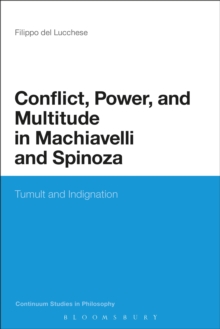 Filippo del Lucchese

Conflict, Power, and Multitude in Machiavelli and Spinoza

Tumult and Indignation

Continuum Studies in Philosophy

BLOOMSBURY